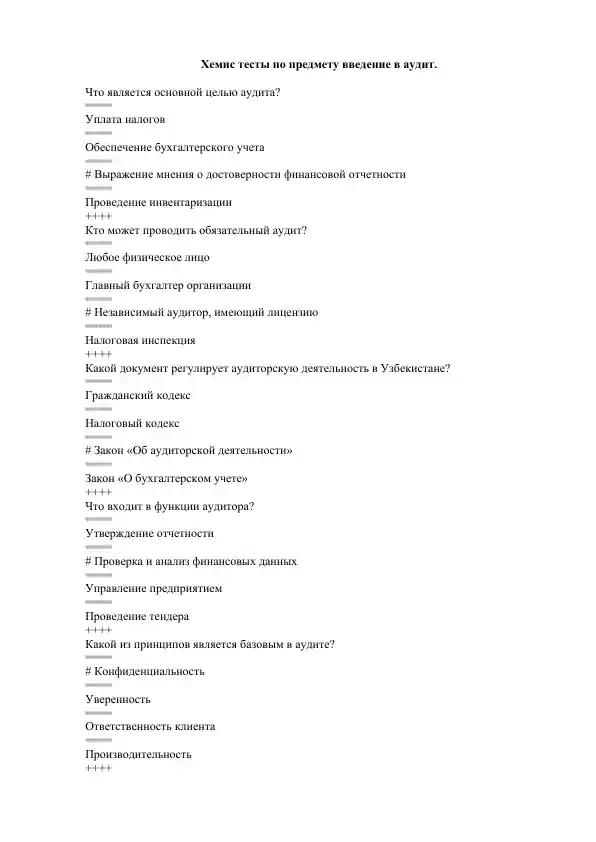 Хемис тесты по предмету введение в аудит.

Что является основной целью аудита?
====
Уплата налогов
====
Обеспечение бухгалтерского учета
====
# Выражение мнения о достоверности финансовой отчетности
====
Проведение инвентаризации
++++
Кто может проводить обязательный аудит?
====
Любое физическое лицо
====
Главный бухгалтер организации
====
# Независимый аудитор, имеющий лицензию
====
Налоговая инспекция
++++
Какой документ регулирует аудиторскую деятельность в Узбекистане?
====
Гражданский кодекс
====
Налоговый кодекс
====
# Закон «Об аудиторской деятельности»
====
Закон «О бухгалтерском учете»
++++
Что входит в функции аудитора?
====
Утверждение отчетности
====
# Проверка и анализ финансовых данных
====
Управление предприятием
====
Проведение тендера
++++
Какой из принципов является базовым в аудите?
====
# Конфиденциальность
====
Уверенность
====
Ответственность клиента
====
Производительность
++++